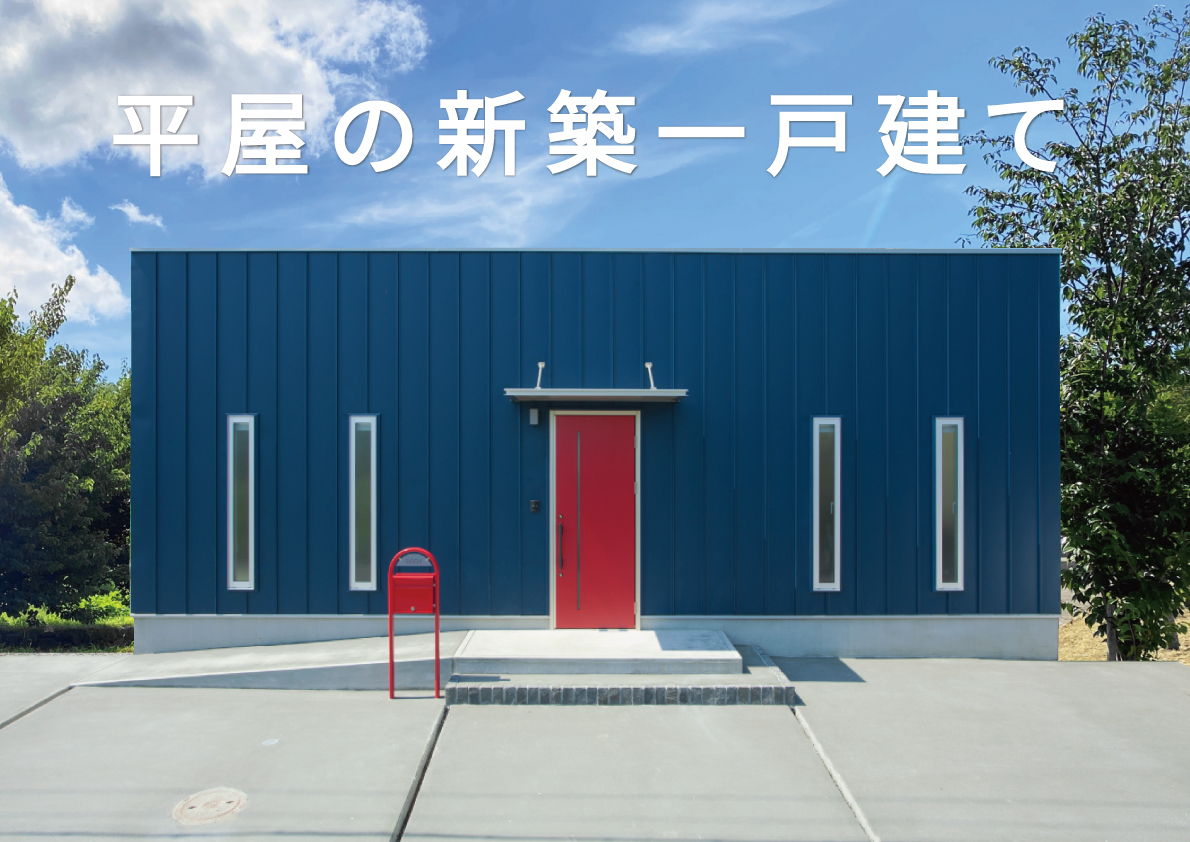 平屋の新築一戸建て